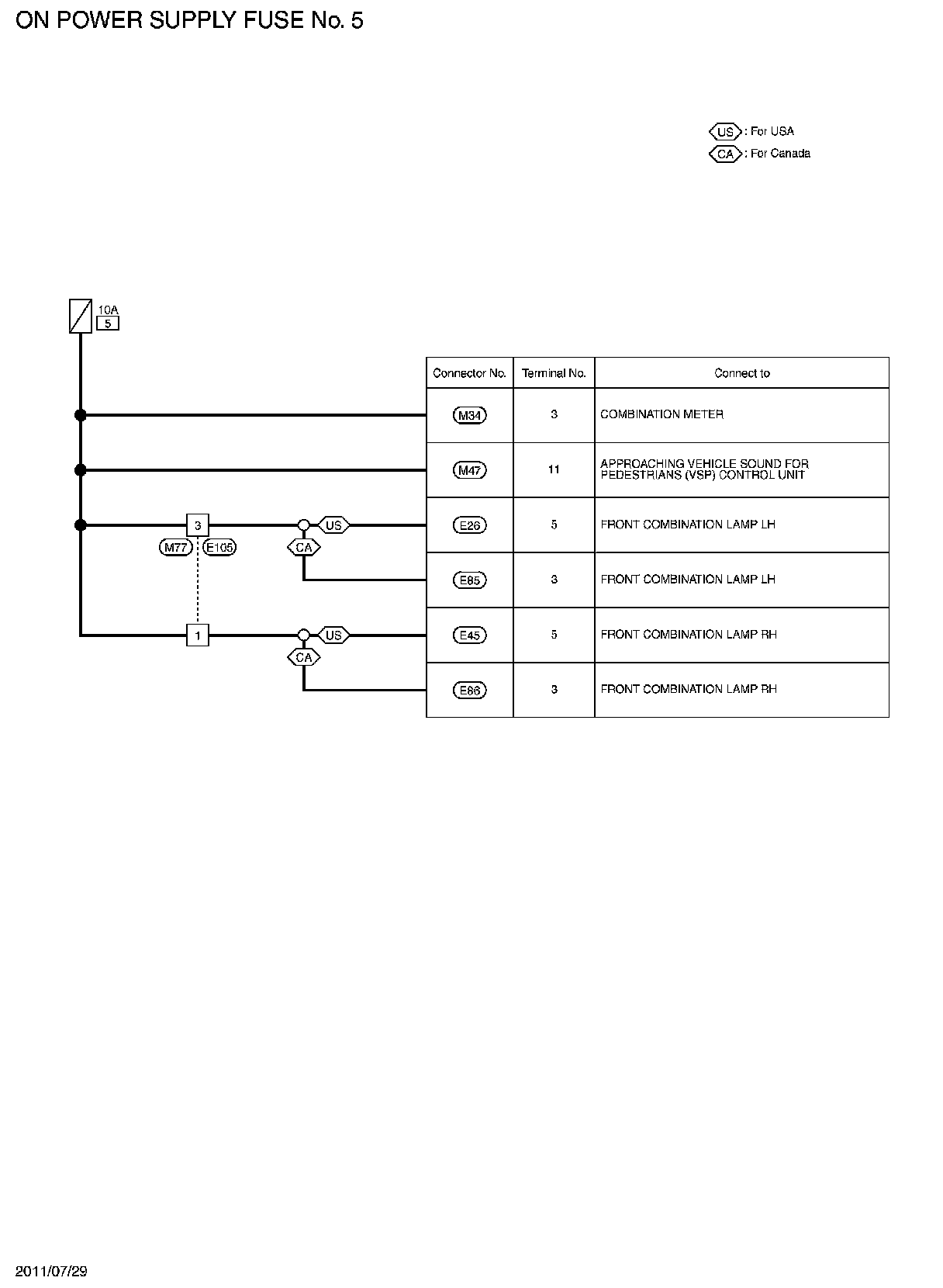 ON POWER SUPPLY FUSE No. 5

US : For USA
CA : For Canada

10A
5

3
M77 E105
US
CA

1
US
CA

| Connector No. | Terminal No. | Connect to |
|---|---|---|
| M34 | 3 | COMBINATION METER |
| M47 | 11 | APPROACHING VEHICLE SOUND FOR PEDESTRIANS (VSP) CONTROL UNIT |
| E26 | 5 | FRONT COMBINATION LAMP LH |
| E85 | 3 | FRONT COMBINATION LAMP LH |
| E45 | 5 | FRONT COMBINATION LAMP RH |
| E86 | 3 | FRONT COMBINATION LAMP RH |

2011/07/29